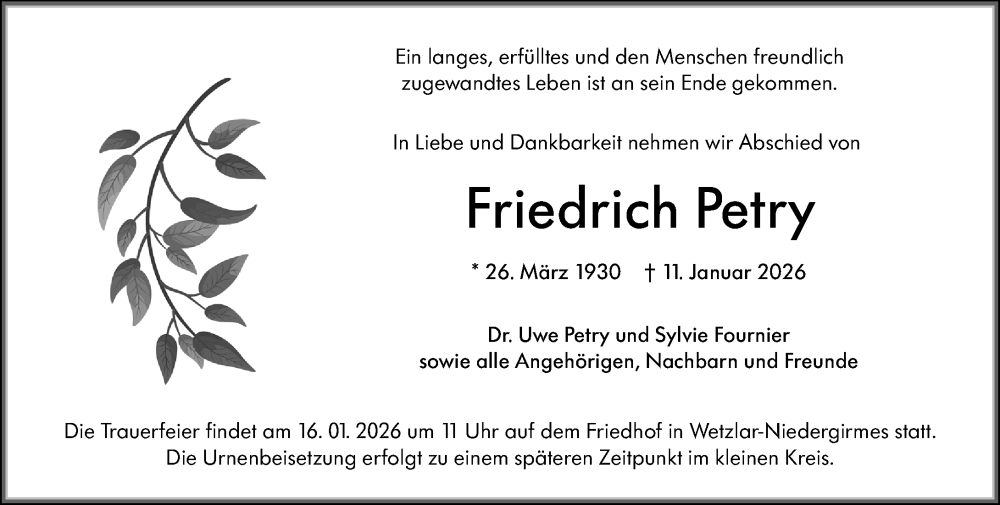 Ein langes, erfülltes und den Menschen freundlich zugewandtes Leben ist an sein Ende gekommen.

In Liebe und Dankbarkeit nehmen wir Abschied von

Friedrich Petry

* 26. März 1930 † 11. Januar 2026

Dr. Uwe Petry und Sylvie Fournier
sowie alle Angehörigen, Nachbarn und Freunde

Die Trauerfeier findet am 16. 01. 2026 um 11 Uhr auf dem Friedhof in Wetzlar-Niedergirmes statt. Die Urnenbeisetzung erfolgt zu einem späteren Zeitpunkt im kleinen Kreis.